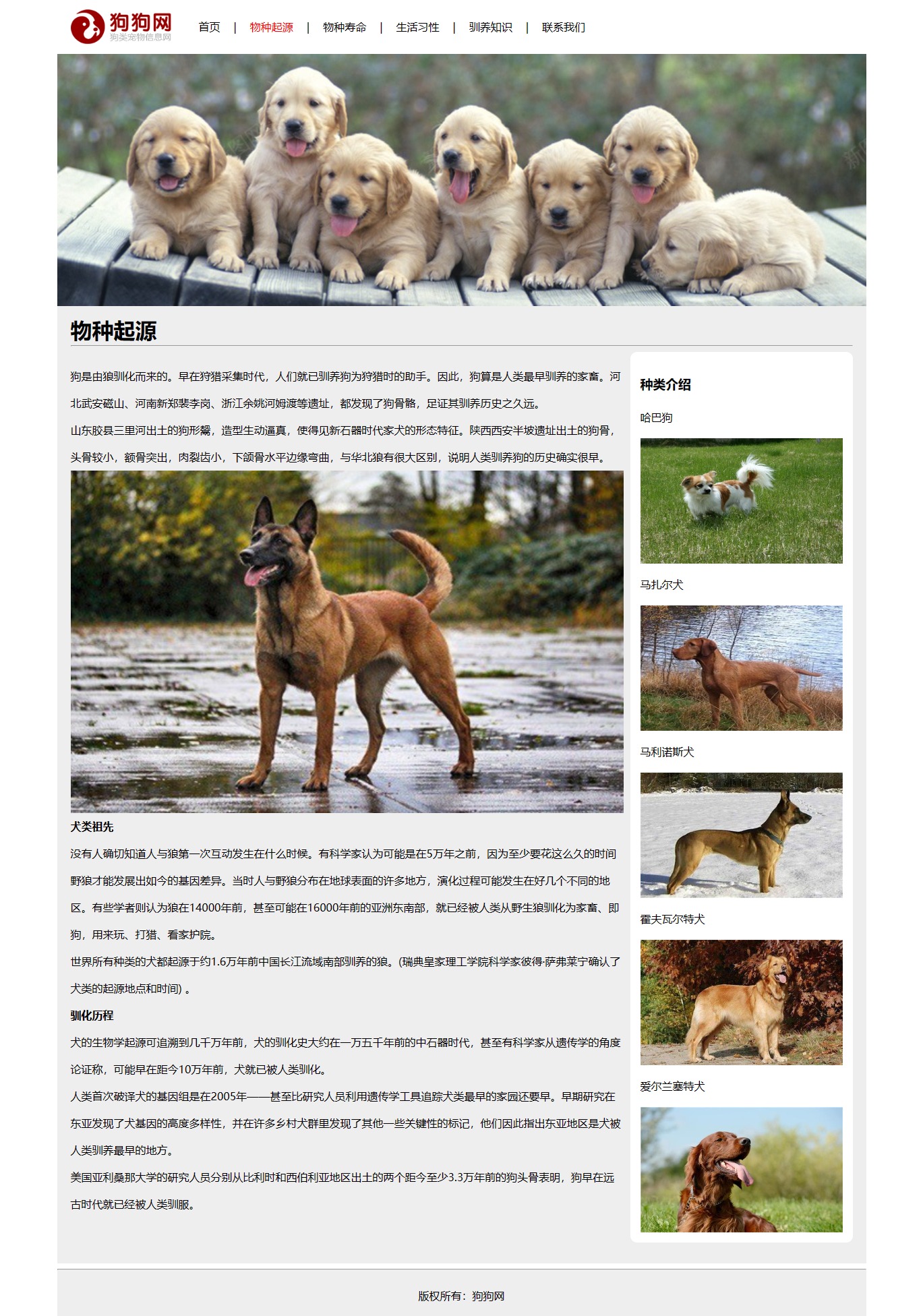 狗狗网
狗类宠物信息网

首页 | 物种起源 | 物种寿命 | 生活习性 | 驯养知识 | 联系我们

物种起源

狗是由狼驯化而来的。早在狩猎采集时代，人们就已驯养狗为狩猎时的助手。因此，狗算是人类最早驯养的家畜。河北武安磁山、河南新郑裴李岗、浙江余姚河姆渡等遗址，都发现了狗骨骼，足证其驯养历史之久远。

山东胶县三里河出土的狗形鬶，造型生动逼真，使得见新石器时代家犬的形态特征。陕西西安半坡遗址出土的狗骨，头骨较小，额骨突出，肉裂齿小，下颌骨水平边缘弯曲，与华北狼有很大区别，说明人类驯养狗的历史确实很早。

犬类祖先

没有人确切知道人与狼第一次互动发生在什么时候。有科学家认为可能是在5万年之前，因为至少要花这么久的时间野狼才能发展出如今的基因差异。当时人与野狼分布在地球表面的许多地方，演化过程可能发生在好几个不同的地区。有些学者则认为狼在14000年前，甚至可能在16000年前的亚洲东南部，就已经被人类从野生狼驯化为家畜、即狗，用来玩、打猎、看家护院。

世界所有种类的犬都起源于约1.6万年前中国长江流域南部驯养的狼。(瑞典皇家理工学院科学家彼得·萨弗莱宁确认了犬类的起源地点和时间) 。

驯化历程

犬的生物学起源可追溯到几千万年前，犬的驯化史大约在一万五千年前的中石器时代，甚至有科学家从遗传学的角度论证称，可能早在距今10万年前，犬就已被人类驯化。

人类首次破译犬的基因组是在2005年——甚至比研究人员利用遗传学工具追踪犬类最早的家园还要早。早期研究在东亚发现了犬基因的高度多样性，并在许多乡村犬群里发现了其他一些关键性的标记，他们因此指出东亚地区是犬被人类驯养最早的地方。

美国亚利桑那大学的研究人员分别从比利时和西伯利亚地区出土的两个距今至少3.3万年前的狗头骨表明，狗早在远古时代就已经被人类驯服。

种类介绍

哈巴狗

马扎尔犬

马利诺斯犬

霍夫瓦尔特犬

爱尔兰塞特犬

版权所有：狗狗网